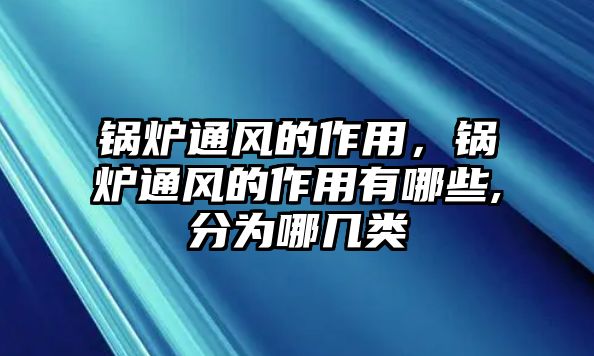 锅炉通风的作用，锅炉通风的作用有哪些,分为哪几类